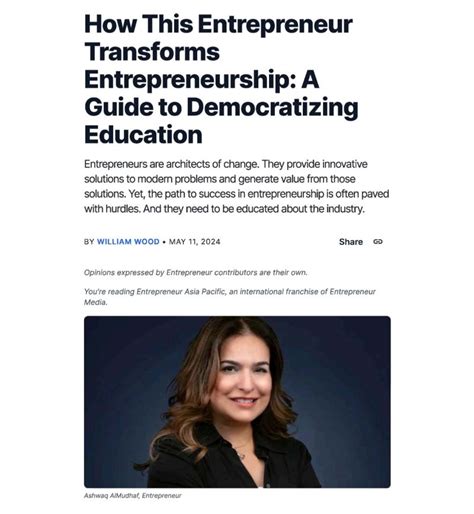 How This Entrepreneur Transforms Entrepreneurship: A Guide to Democratizing Education

Entrepreneurs are architects of change. They provide innovative solutions to modern problems and generate value from those solutions. Yet, the path to success in entrepreneurship is often paved with hurdles. And they need to be educated about the industry.

BY WILLIAM WOOD • MAY 11, 2024

Share

Opinions expressed by Entrepreneur contributors are their own.

You're reading Entrepreneur Asia Pacific, an international franchise of Entrepreneur Media.

Ashwaq AlMudhaf, Entrepreneur